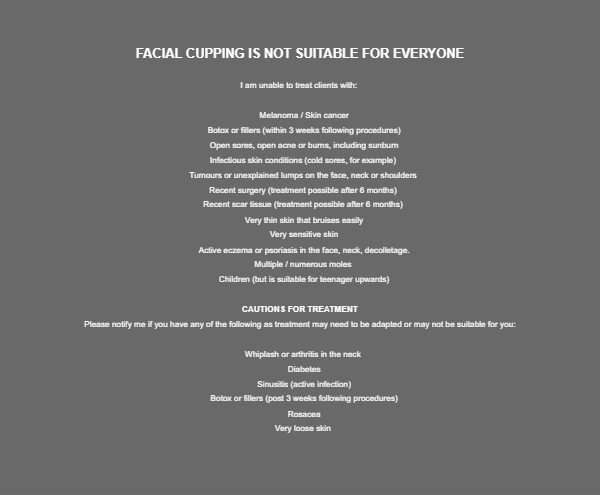 FACIAL CUPPING IS NOT SUITABLE FOR EVERYONE

I am unable to treat clients with:

Melanoma / Skin cancer
Botox or fillers (within 3 weeks following procedures)
Open sores, open acne or burns, including sunburn
Infectious skin conditions (cold sores, for example)
Tumours or unexplained lumps on the face, neck or shoulders
Recent surgery (treatment possible after 6 months)
Recent scar tissue (treatment possible after 6 months)
Very thin skin that bruises easily
Very sensitive skin
Active eczema or psoriasis in the face, neck, decolletage.
Multiple / numerous moles
Children (but is suitable for teenager upwards)

CAUTIONS FOR TREATMENT
Please notify me if you have any of the following as treatment may need to be adapted or may not be suitable for you:

Whiplash or arthritis in the neck
Diabetes
Sinusitis (active infection)
Botox or fillers (post 3 weeks following procedures)
Rosacea
Very loose skin